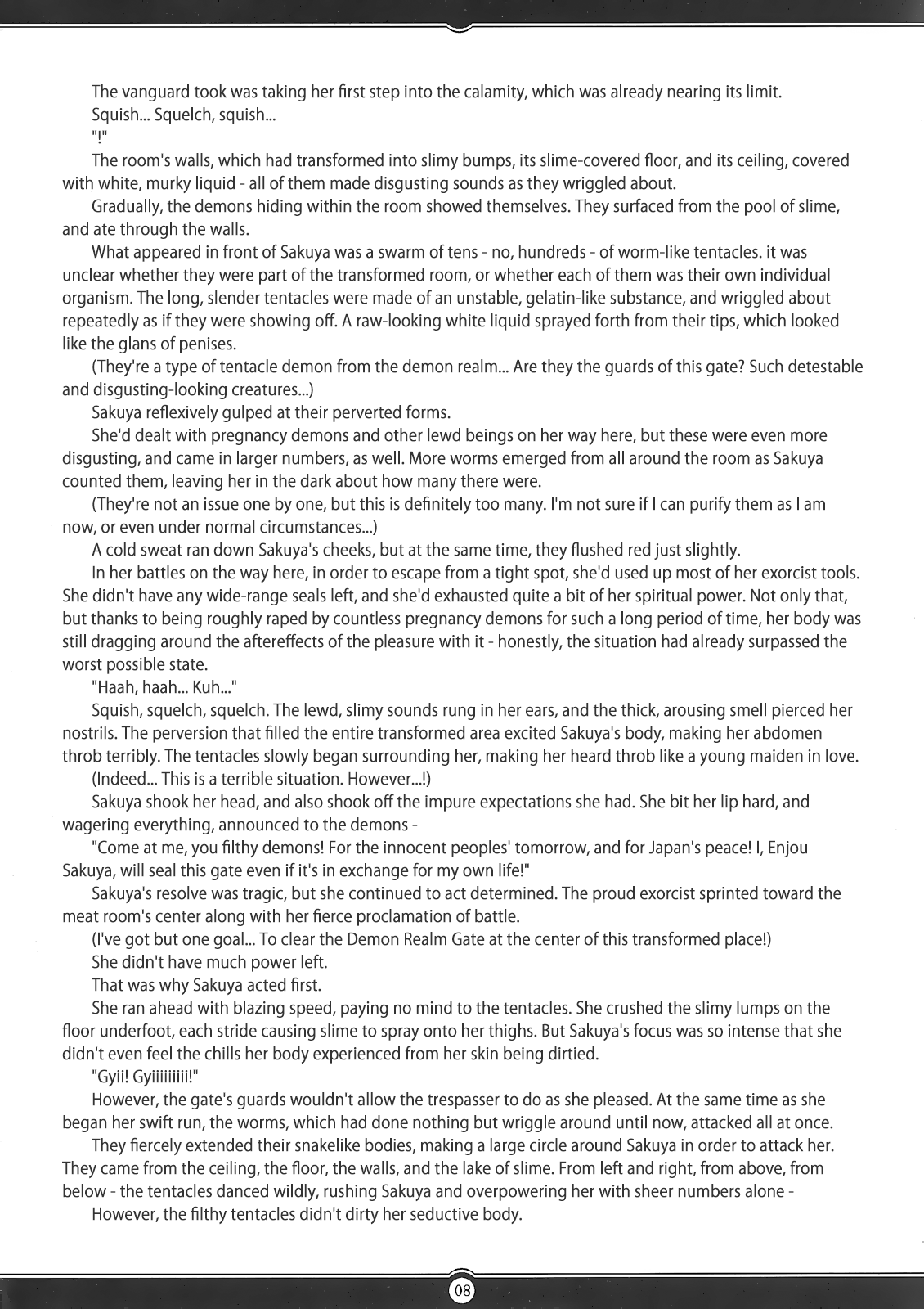 The vanguard took was taking her first step into the calamity, which was already nearing its limit.

Squish... Squelch, squish...

"!"

The room's walls, which had transformed into slimy bumps, its slime-covered floor, and its ceiling, covered with white, murky liquid - all of them made disgusting sounds as they wriggled about.

Gradually, the demons hiding within the room showed themselves. They surfaced from the pool of slime, and ate through the walls.

What appeared in front of Sakuya was a swarm of tens - no, hundreds - of worm-like tentacles. it was unclear whether they were part of the transformed room, or whether each of them was their own individual organism. The long, slender tentacles were made of an unstable, gelatin-like substance, and wriggled about repeatedly as if they were showing off. A raw-looking white liquid sprayed forth from their tips, which looked like the glans of penises.

(They're a type of tentacle demon from the demon realm... Are they the guards of this gate? Such detestable and disgusting-looking creatures...)

Sakuya reflexively gulped at their perverted forms.

She'd dealt with pregnancy demons and other lewd beings on her way here, but these were even more disgusting, and came in larger numbers, as well. More worms emerged from all around the room as Sakuya counted them, leaving her in the dark about how many there were.

(They're not an issue one by one, but this is definitely too many. I'm not sure if I can purify them as I am now, or even under normal circumstances...)

A cold sweat ran down Sakuya's cheeks, but at the same time, they flushed red just slightly.

In her battles on the way here, in order to escape from a tight spot, she'd used up most of her exorcist tools. She didn't have any wide-range seals left, and she'd exhausted quite a bit of her spiritual power. Not only that, but thanks to being roughly raped by countless pregnancy demons for such a long period of time, her body was still dragging around the aftereffects of the pleasure with it - honestly, the situation had already surpassed the worst possible state.

"Haah, haah... Kuh..."

Squish, squelch, squelch. The lewd, slimy sounds rung in her ears, and the thick, arousing smell pierced her nostrils. The perversion that filled the entire transformed area excited Sakuya's body, making her abdomen throb terribly. The tentacles slowly began surrounding her, making her heard throb like a young maiden in love.

(Indeed... This is a terrible situation. However...!)

Sakuya shook her head, and also shook off the impure expectations she had. She bit her lip hard, and wagering everything, announced to the demons -

"Come at me, you filthy demons! For the innocent peoples' tomorrow, and for Japan's peace! I, Enjou Sakuya, will seal this gate even if it's in exchange for my own life!"

Sakuya's resolve was tragic, but she continued to act determined. The proud exorcist sprinted toward the meat room's center along with her fierce proclamation of battle.

(I've got but one goal... To clear the Demon Realm Gate at the center of this transformed place!)

She didn't have much power left.

That was why Sakuya acted first.

She ran ahead with blazing speed, paying no mind to the tentacles. She crushed the slimy lumps on the floor underfoot, each stride causing slime to spray onto her thighs. But Sakuya's focus was so intense that she didn't even feel the chills her body experienced from her skin being dirtied.

"Gyii! Gyiiiiiiiii!"

However, the gate's guards wouldn't allow the trespasser to do as she pleased. At the same time as she began her swift run, the worms, which had done nothing but wriggle around until now, attacked all at once.

They fiercely extended their snakelike bodies, making a large circle around Sakuya in order to attack her. They came from the ceiling, the floor, the walls, and the lake of slime. From left and right, from above, from below - the tentacles danced wildly, rushing Sakuya and overpowering her with sheer numbers alone -

However, the filthy tentacles didn't dirty her seductive body.

08